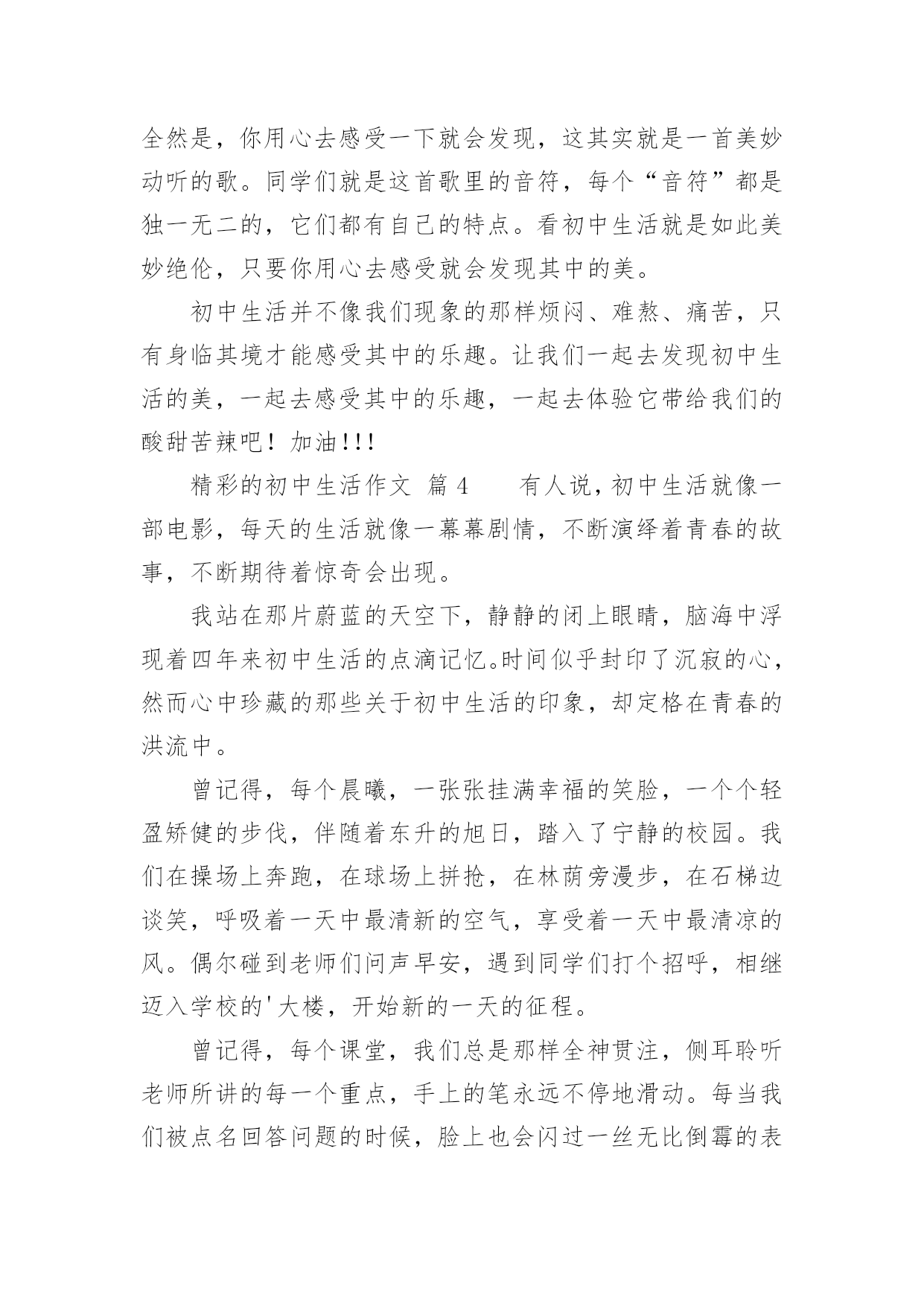 全然是，你用心去感受一下就会发现，这其实就是一首美妙动听的歌。同学们就是这首歌里的音符，每个“音符”都是独一无二的，它们都有自己的特点。看初中生活就是如此美妙绝伦，只要你用心去感受就会发现其中的美。

初中生活并不像我们现象的那样烦闷、难熬、痛苦，只有身临其境才能感受其中的乐趣。让我们一起去发现初中生活的美，一起去感受其中的乐趣，一起去体验它带给我们的酸甜苦辣吧！加油!!!

精彩的初中生活作文 篇 4　　有人说，初中生活就像一部电影，每天的生活就像一幕幕剧情，不断演绎着青春的故事，不断期待着惊奇会出现。

我站在那片蔚蓝的天空下，静静的闭上眼睛，脑海中浮现着四年来初中生活的点滴记忆。时间似乎封印了沉寂的心，然而心中珍藏的那些关于初中生活的印象，却定格在青春的洪流中。

曾记得，每个晨曦，一张张挂满幸福的笑脸，一个个轻盈矫健的步伐，伴随着东升的旭日，踏入了宁静的校园。我们在操场上奔跑，在球场上拼抢，在林荫旁漫步，在石梯边谈笑，呼吸着一天中最清新的空气，享受着一天中最清凉的风。偶尔碰到老师们问声早安，遇到同学们打个招呼，相继迈入学校的'大楼，开始新的一天的征程。

曾记得，每个课堂，我们总是那样全神贯注，侧耳聆听老师所讲的每一个重点，手上的笔永远不停地滑动。每当我们被点名回答问题的时候，脸上也会闪过一丝无比倒霉的表